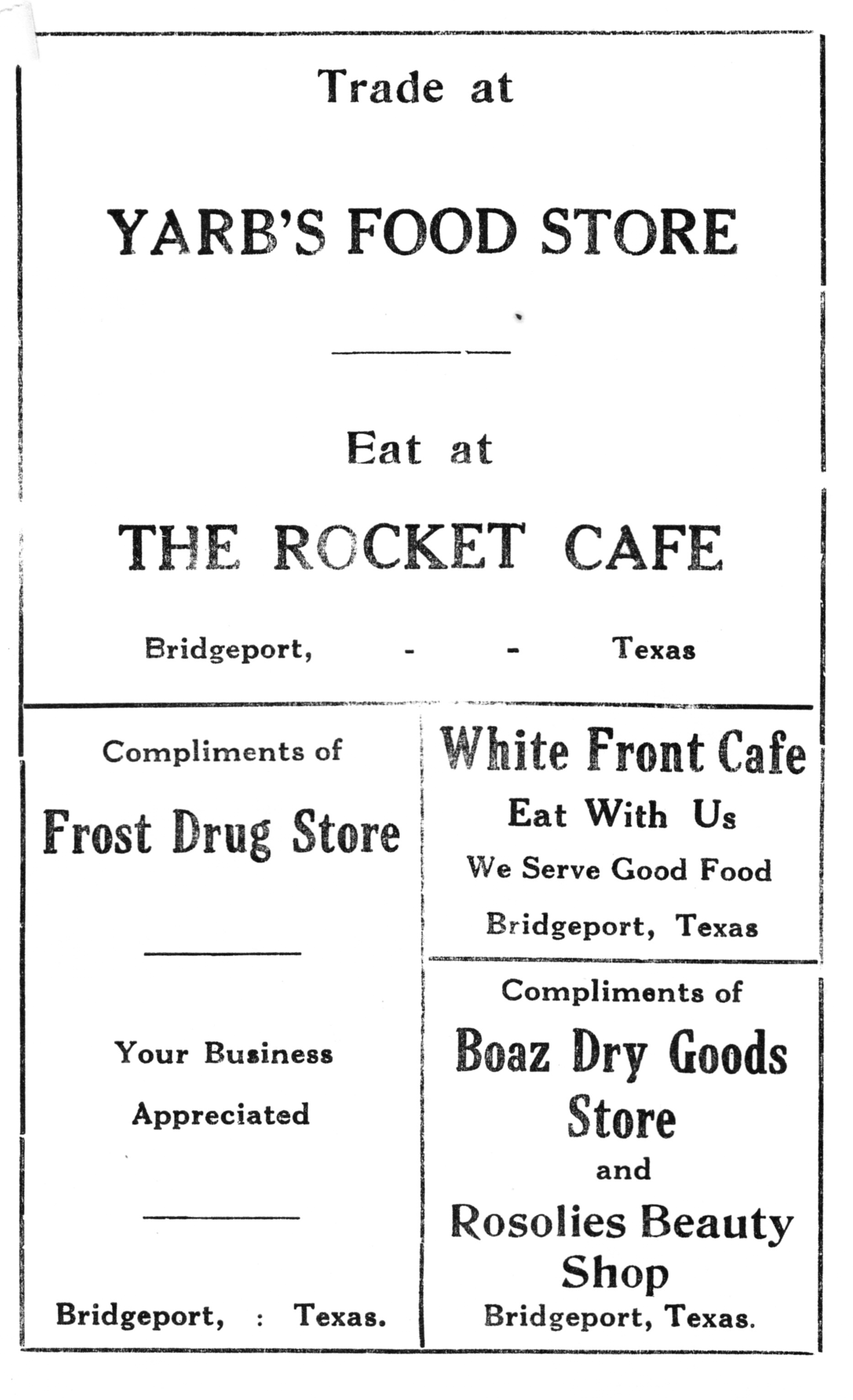 Trade at

YARB'S FOOD STORE

Eat at

THE ROCKET CAFE

Bridgeport, - - Texas

Compliments of

Frost Drug Store

Your Business Appreciated

Bridgeport, : Texas.

White Front Cafe

Eat With Us

We Serve Good Food

Bridgeport, Texas

Compliments of

Boaz Dry Goods Store

and

Rosolies Beauty Shop

Bridgeport, Texas.